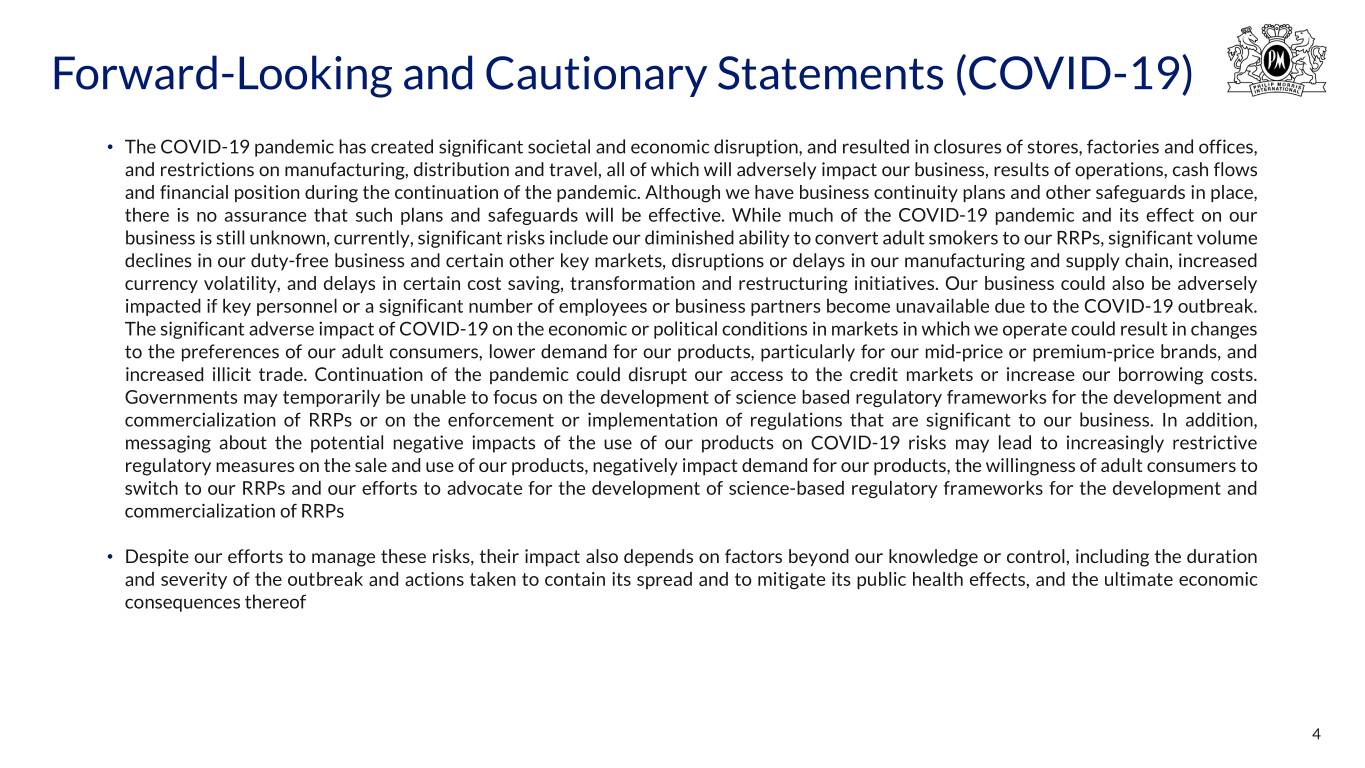 Forward-Looking and Cautionary Statements (COVID-19)

PM
PHILIP MORRIS INTERNATIONAL

• The COVID-19 pandemic has created significant societal and economic disruption, and resulted in closures of stores, factories and offices, and restrictions on manufacturing, distribution and travel, all of which will adversely impact our business, results of operations, cash flows and financial position during the continuation of the pandemic. Although we have business continuity plans and other safeguards in place, there is no assurance that such plans and safeguards will be effective. While much of the COVID-19 pandemic and its effect on our business is still unknown, currently, significant risks include our diminished ability to convert adult smokers to our RRPs, significant volume declines in our duty-free business and certain other key markets, disruptions or delays in our manufacturing and supply chain, increased currency volatility, and delays in certain cost saving, transformation and restructuring initiatives. Our business could also be adversely impacted if key personnel or a significant number of employees or business partners become unavailable due to the COVID-19 outbreak. The significant adverse impact of COVID-19 on the economic or political conditions in markets in which we operate could result in changes to the preferences of our adult consumers, lower demand for our products, particularly for our mid-price or premium-price brands, and increased illicit trade. Continuation of the pandemic could disrupt our access to the credit markets or increase our borrowing costs. Governments may temporarily be unable to focus on the development of science based regulatory frameworks for the development and commercialization of RRPs or on the enforcement or implementation of regulations that are significant to our business. In addition, messaging about the potential negative impacts of the use of our products on COVID-19 risks may lead to increasingly restrictive regulatory measures on the sale and use of our products, negatively impact demand for our products, the willingness of adult consumers to switch to our RRPs and our efforts to advocate for the development of science-based regulatory frameworks for the development and commercialization of RRPs

• Despite our efforts to manage these risks, their impact also depends on factors beyond our knowledge or control, including the duration and severity of the outbreak and actions taken to contain its spread and to mitigate its public health effects, and the ultimate economic consequences thereof

4